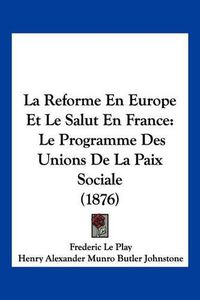 La Reforme En Europe Et Le Salut En France: Le Programme Des Unions De La Paix Sociale (1876)

Frederic Le Play
Henry Alexander Munro Butler Johnstone